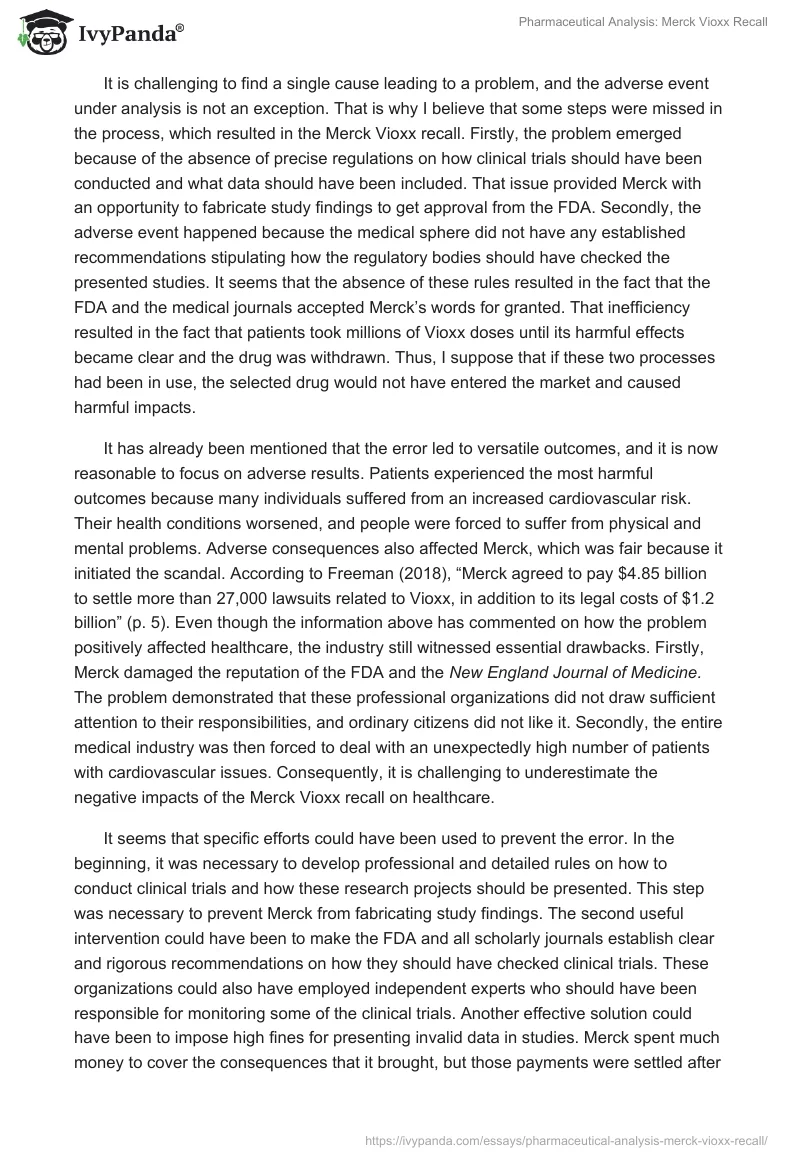 IvyPanda®

Pharmaceutical Analysis: Merck Vioxx Recall

It is challenging to find a single cause leading to a problem, and the adverse event under analysis is not an exception. That is why I believe that some steps were missed in the process, which resulted in the Merck Vioxx recall. Firstly, the problem emerged because of the absence of precise regulations on how clinical trials should have been conducted and what data should have been included. That issue provided Merck with an opportunity to fabricate study findings to get approval from the FDA. Secondly, the adverse event happened because the medical sphere did not have any established recommendations stipulating how the regulatory bodies should have checked the presented studies. It seems that the absence of these rules resulted in the fact that the FDA and the medical journals accepted Merck's words for granted. That inefficiency resulted in the fact that patients took millions of Vioxx doses until its harmful effects became clear and the drug was withdrawn. Thus, I suppose that if these two processes had been in use, the selected drug would not have entered the market and caused harmful impacts.

It has already been mentioned that the error led to versatile outcomes, and it is now reasonable to focus on adverse results. Patients experienced the most harmful outcomes because many individuals suffered from an increased cardiovascular risk. Their health conditions worsened, and people were forced to suffer from physical and mental problems. Adverse consequences also affected Merck, which was fair because it initiated the scandal. According to Freeman (2018), "Merck agreed to pay $4.85 billion to settle more than 27,000 lawsuits related to Vioxx, in addition to its legal costs of $1.2 billion" (p. 5). Even though the information above has commented on how the problem positively affected healthcare, the industry still witnessed essential drawbacks. Firstly, Merck damaged the reputation of the FDA and the New England Journal of Medicine. The problem demonstrated that these professional organizations did not draw sufficient attention to their responsibilities, and ordinary citizens did not like it. Secondly, the entire medical industry was then forced to deal with an unexpectedly high number of patients with cardiovascular issues. Consequently, it is challenging to underestimate the negative impacts of the Merck Vioxx recall on healthcare.

It seems that specific efforts could have been used to prevent the error. In the beginning, it was necessary to develop professional and detailed rules on how to conduct clinical trials and how these research projects should be presented. This step was necessary to prevent Merck from fabricating study findings. The second useful intervention could have been to make the FDA and all scholarly journals establish clear and rigorous recommendations on how they should have checked clinical trials. These organizations could also have employed independent experts who should have been responsible for monitoring some of the clinical trials. Another effective solution could have been to impose high fines for presenting invalid data in studies. Merck spent much money to cover the consequences that it brought, but those payments were settled after

https://ivypanda.com/essays/pharmaceutical-analysis-merck-vioxx-recall/